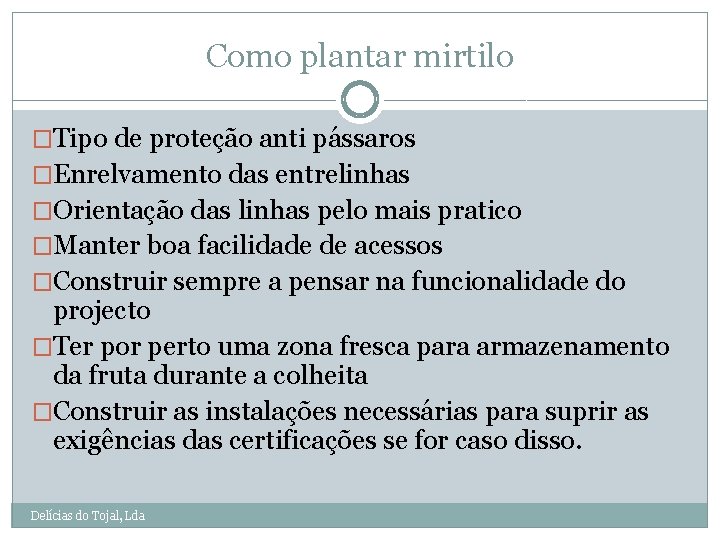 Como plantar mirtilo

□Tipo de proteção anti pássaros
□Enrelvamento das entrelinhas
□Orientação das linhas pelo mais pratico
□Manter boa facilidade de acessos
□Construir sempre a pensar na funcionalidade do projecto
□Ter por perto uma zona fresca para armazenamento da fruta durante a colheita
□Construir as instalações necessárias para suprir as exigências das certificações se for caso disso.

Delícias do Tojal, Lda